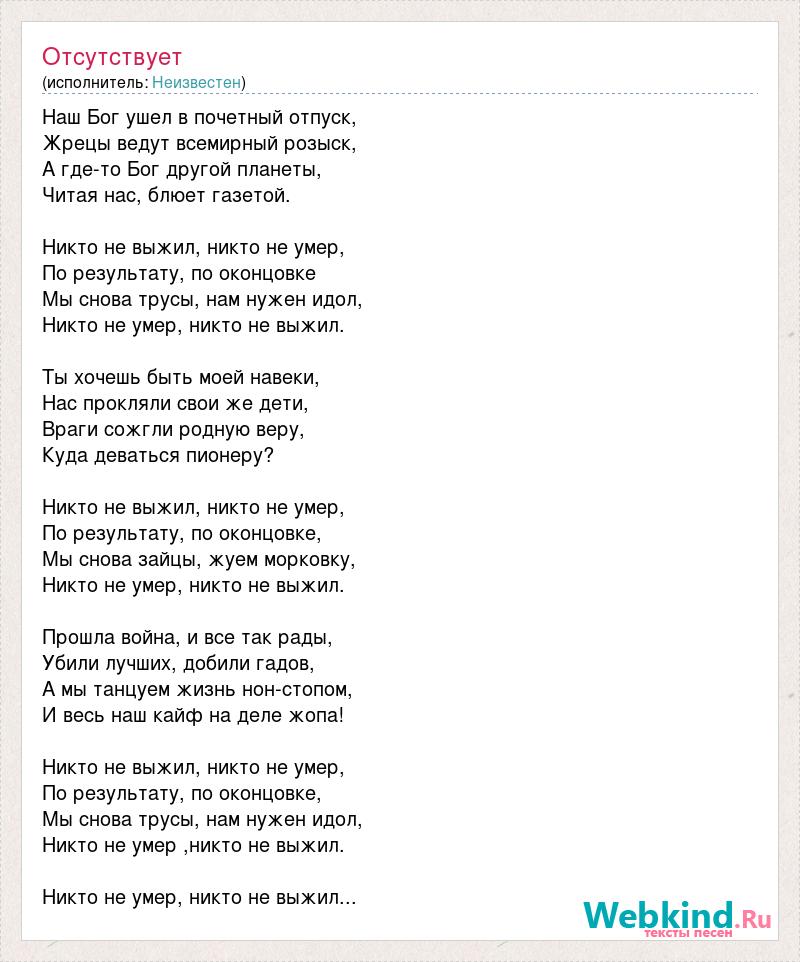 Отсутствует
(исполнитель: Неизвестен)

Наш Бог ушел в почетный отпуск,
Жрецы ведут всемирный розыск,
А где-то Бог другой планеты,
Читая нас, блюет газетой.

Никто не выжил, никто не умер,
По результату, по оконцовке
Мы снова трусы, нам нужен идол,
Никто не умер, никто не выжил.

Ты хочешь быть моей навеки,
Нас прокляли свои же дети,
Враги сожгли родную веру,
Куда деваться пионеру?

Никто не выжил, никто не умер,
По результату, по оконцовке,
Мы снова зайцы, жуем морковку,
Никто не умер, никто не выжил.

Прошла война, и все так рады,
Убили лучших, добили гадов,
А мы танцуем жизнь нон-стопом,
И весь наш кайф на деле жопа!

Никто не выжил, никто не умер,
По результату, по оконцовке,
Мы снова трусы, нам нужен идол,
Никто не умер ,никто не выжил.

Никто не умер, никто не выжил...

Webkind.Ru
тексты песен